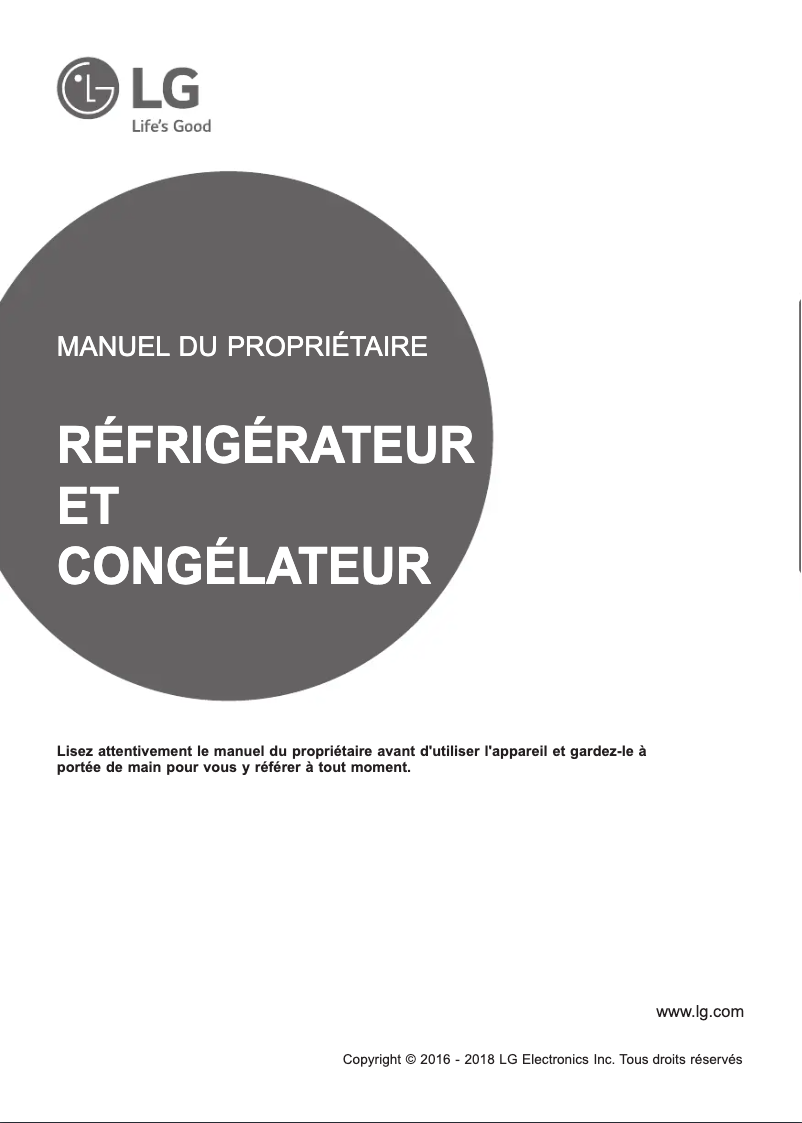 LG
Life's Good

MANUEL DU PROPRIÉTAIRE

RÉFRIGÉRATEUR
ET
CONGÉLATEUR

Lisez attentivement le manuel du propriétaire avant d'utiliser l'appareil et gardez-le à portée de main pour vous y référer à tout moment.

www.lg.com

Copyright © 2016 - 2018 LG Electronics Inc. Tous droits réservés